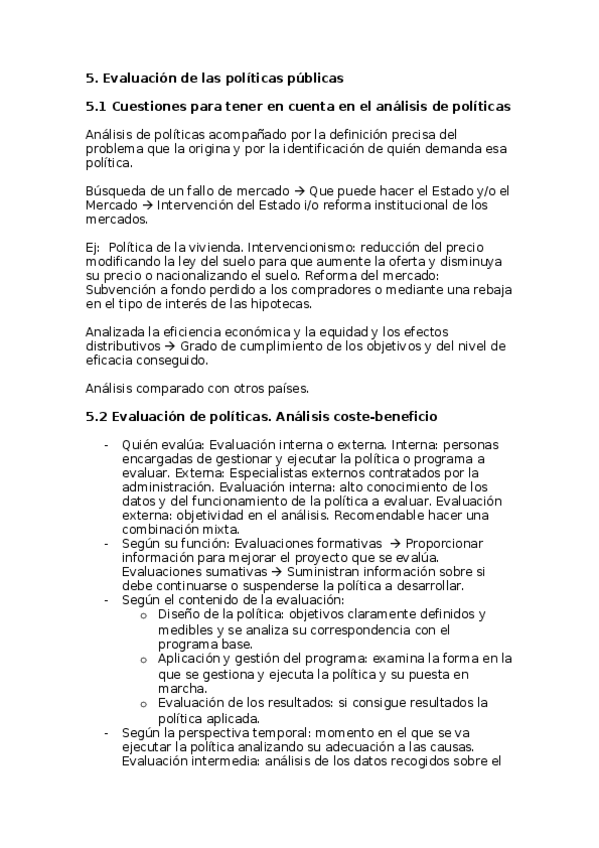 5. Evaluación de las políticas públicas

5.1 Cuestiones para tener en cuenta en el análisis de políticas

Análisis de políticas acompañado por la definición precisa del problema que la origina y por la identificación de quién demanda esa política.

Búsqueda de un fallo de mercado → Que puede hacer el Estado y/o el Mercado → Intervención del Estado i/o reforma institucional de los mercados.

Ej: Política de la vivienda. Intervencionismo: reducción del precio modificando la ley del suelo para que aumente la oferta y disminuya su precio o nacionalizando el suelo. Reforma del mercado: Subvención a fondo perdido a los compradores o mediante una rebaja en el tipo de interés de las hipotecas.

Analizada la eficiencia económica y la equidad y los efectos distributivos → Grado de cumplimiento de los objetivos y del nivel de eficacia conseguido.

Análisis comparado con otros países.

5.2 Evaluación de políticas. Análisis coste-beneficio

- Quién evalúa: Evaluación interna o externa. Interna: personas encargadas de gestionar y ejecutar la política o programa a evaluar. Externa: Especialistas externos contratados por la administración. Evaluación interna: alto conocimiento de los datos y del funcionamiento de la política a evaluar. Evaluación externa: objetividad en el análisis. Recomendable hacer una combinación mixta.
- Según su función: Evaluaciones formativas → Proporcionar información para mejorar el proyecto que se evalúa. Evaluaciones sumativas → Suministran información sobre si debe continuarse o suspenderse la política a desarrollar.
- Según el contenido de la evaluación:
  o Diseño de la política: objetivos claramente definidos y medibles y se analiza su correspondencia con el programa base.
  o Aplicación y gestión del programa: examina la forma en la que se gestiona y ejecuta la política y su puesta en marcha.
  o Evaluación de los resultados: si consigue resultados la política aplicada.
- Según la perspectiva temporal: momento en el que se va ejecutar la política analizando su adecuación a las causas. Evaluación intermedia: análisis de los datos recogidos sobre el